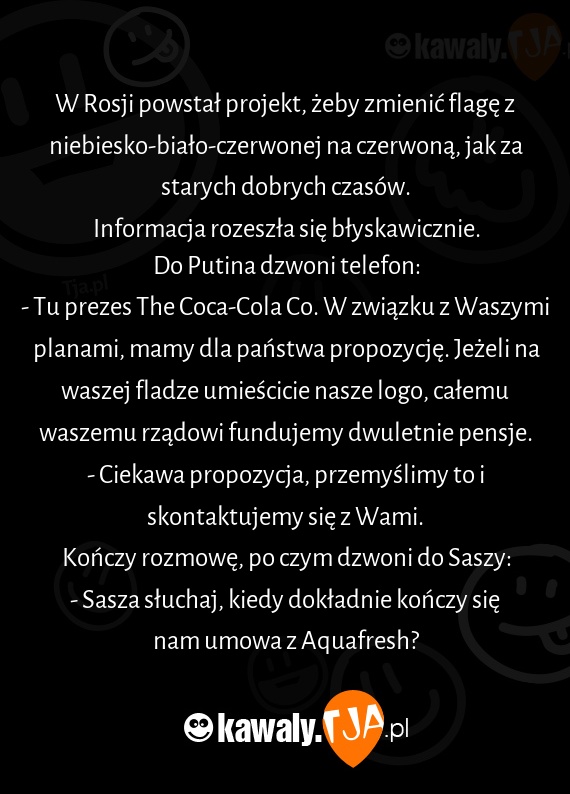 kawaly.TJA.pl

W Rosji powstał projekt, żeby zmienić flagę z niebiesko-biało-czerwonej na czerwoną, jak za starych dobrych czasów.
Informacja rozeszła się błyskawicznie.
Do Putina dzwoni telefon:
- Tu prezes The Coca-Cola Co. W związku z Waszymi planami, mamy dla państwa propozycję. Jeżeli na waszej fladze umieścicie nasze logo, całemu waszemu rządowi fundujemy dwuletnie pensje.
- Ciekawa propozycja, przemyślimy to i skontaktujemy się z Wami.
Kończy rozmowę, po czym dzwoni do Saszy:
- Sasza słuchaj, kiedy dokładnie kończy się nam umowa z Aquafresh?

Tja.pl

kawaly.TJA.pl